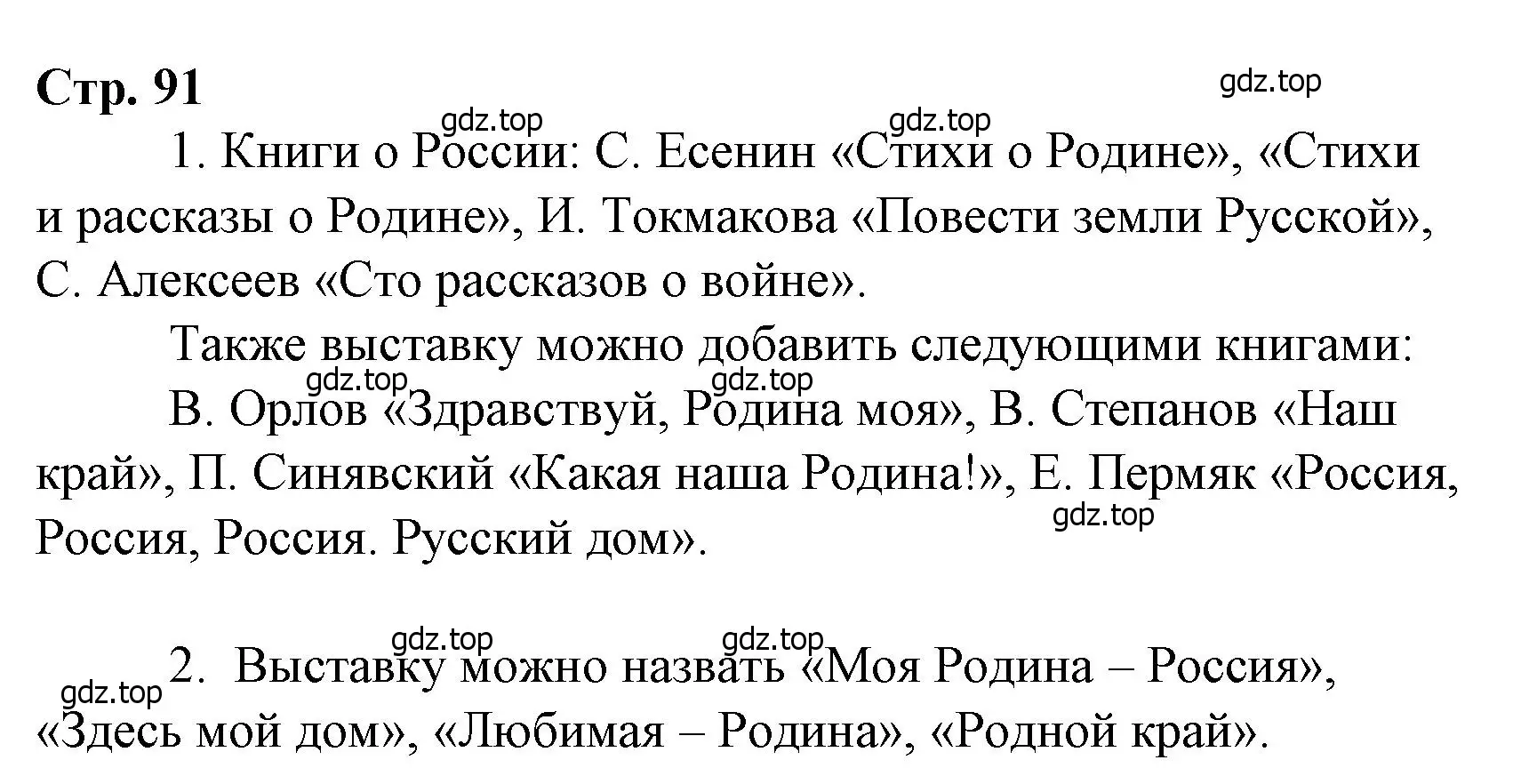 Стр. 91

gdz.top

gdz.top gdz.top

1. Книги о России: С. Есенин «Стихи о Родине», «Стихи и рассказы о Родине», И. Токмакова «Повести земли Русской», С. Алексеев «Сто рассказов о войне».

Также выставку можно добавить следующими книгами:

gdz.top gdz.top

В. Орлов «Здравствуй, Родина моя», В. Степанов «Наш край», П. Синявский «Какая наша Родина!», Е. Пермяк «Россия, Россия, Россия. Русский дом».

gdz.top

gdz.top gdz.top

gdz.top

2. Выставку можно назвать «Моя Родина – Россия», «Здесь мой дом», «Любимая – Родина», «Родной край».